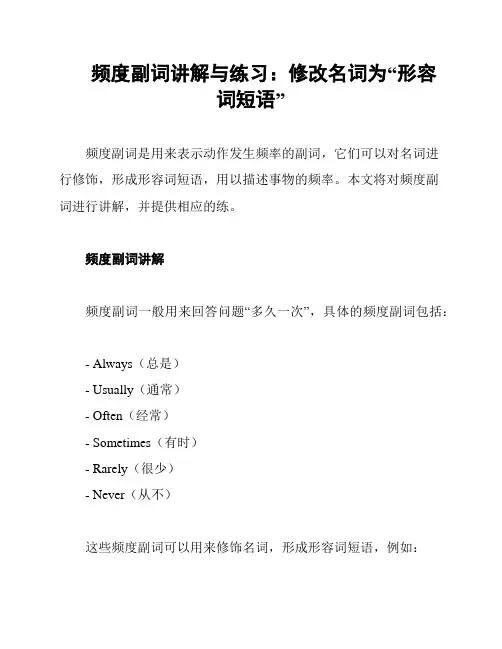 频度副词讲解与练习：修改名词为“形容词短语”

频度副词是用来表示动作发生频率的副词，它们可以对名词进行修饰，形成形容词短语，用以描述事物的频率。本文将对频度副词进行讲解，并提供相应的练。

频度副词讲解

频度副词一般用来回答问题“多久一次”，具体的频度副词包括：

- Always（总是）
- Usually（通常）
- Often（经常）
- Sometimes（有时）
- Rarely（很少）
- Never（从不）

这些频度副词可以用来修饰名词，形成形容词短语，例如：